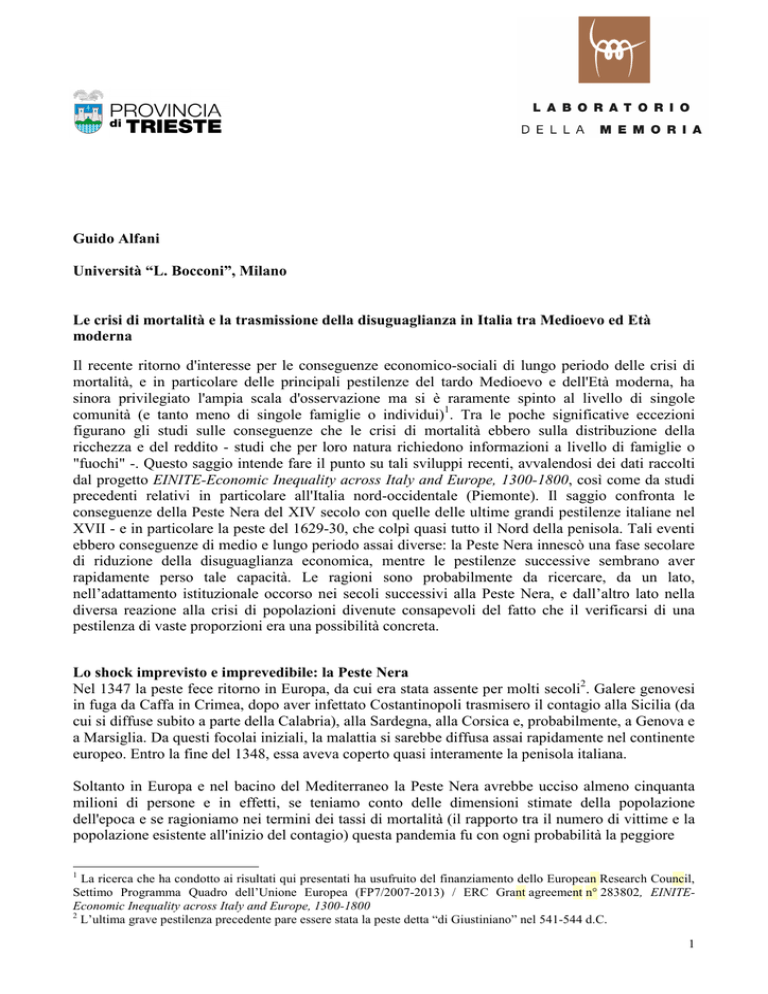 PROVINCIA di TRIESTE

LABORATORIO DELLA MEMORIA

Guido Alfani

Università “L. Bocconi”, Milano

Le crisi di mortalità e la trasmissione della disuguaglianza in Italia tra Medioevo ed Età moderna

Il recente ritorno d'interesse per le conseguenze economico-sociali di lungo periodo delle crisi di mortalità, e in particolare delle principali pestilenze del tardo Medioevo e dell'Età moderna, ha sinora privilegiato l'ampia scala d'osservazione ma si è raramente spinto al livello di singole comunità (e tanto meno di singole famiglie o individui)$^1$. Tra le poche significative eccezioni figurano gli studi sulle conseguenze che le crisi di mortalità ebbero sulla distribuzione della ricchezza e del reddito - studi che per loro natura richiedono informazioni a livello di famiglie o "fuochi" -. Questo saggio intende fare il punto su tali sviluppi recenti, avvalendosi dei dati raccolti dal progetto EINITE-Economic Inequality across Italy and Europe, 1300-1800, così come da studi precedenti relativi in particolare all'Italia nord-occidentale (Piemonte). Il saggio confronta le conseguenze della Peste Nera del XIV secolo con quelle delle ultime grandi pestilenze italiane nel XVII - e in particolare la peste del 1629-30, che colpì quasi tutto il Nord della penisola. Tali eventi ebbero conseguenze di medio e lungo periodo assai diverse: la Peste Nera innescò una fase secolare di riduzione della disuguaglianza economica, mentre le pestilenze successive sembrano aver rapidamente perso tale capacità. Le ragioni sono probabilmente da ricercare, da un lato, nell’adattamento istituzionale occorso nei secoli successivi alla Peste Nera, e dall’altro lato nella diversa reazione alla crisi di popolazioni divenute consapevoli del fatto che il verificarsi di una pestilenza di vaste proporzioni era una possibilità concreta.

Lo shock imprevisto e imprevedibile: la Peste Nera
Nel 1347 la peste fece ritorno in Europa, da cui era stata assente per molti secoli$^2$. Galere genovesi in fuga da Caffa in Crimea, dopo aver infettato Costantinopoli trasmisero il contagio alla Sicilia (da cui si diffuse subito a parte della Calabria), alla Sardegna, alla Corsica e, probabilmente, a Genova e a Marsiglia. Da questi focolai iniziali, la malattia si sarebbe diffusa assai rapidamente nel continente europeo. Entro la fine del 1348, essa aveva coperto quasi interamente la penisola italiana.

Soltanto in Europa e nel bacino del Mediterraneo la Peste Nera avrebbe ucciso almeno cinquanta milioni di persone e in effetti, se teniamo conto delle dimensioni stimate della popolazione dell'epoca e se ragioniamo nei termini dei tassi di mortalità (il rapporto tra il numero di vittime e la popolazione esistente all'inizio del contagio) questa pandemia fu con ogni probabilità la peggiore

$^1$ La ricerca che ha condotto ai risultati qui presentati ha usufruito del finanziamento dello European Research Council, Settimo Programma Quadro dell’Unione Europea (FP7/2007-2013) / ERC Grant agreement n° 283802, EINITE-Economic Inequality across Italy and Europe, 1300-1800
$^2$ L’ultima grave pestilenza precedente pare essere stata la peste detta “di Giustiniano” nel 541-544 d.C.

1